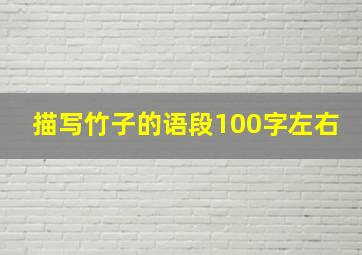 描写竹子的语段100字左右